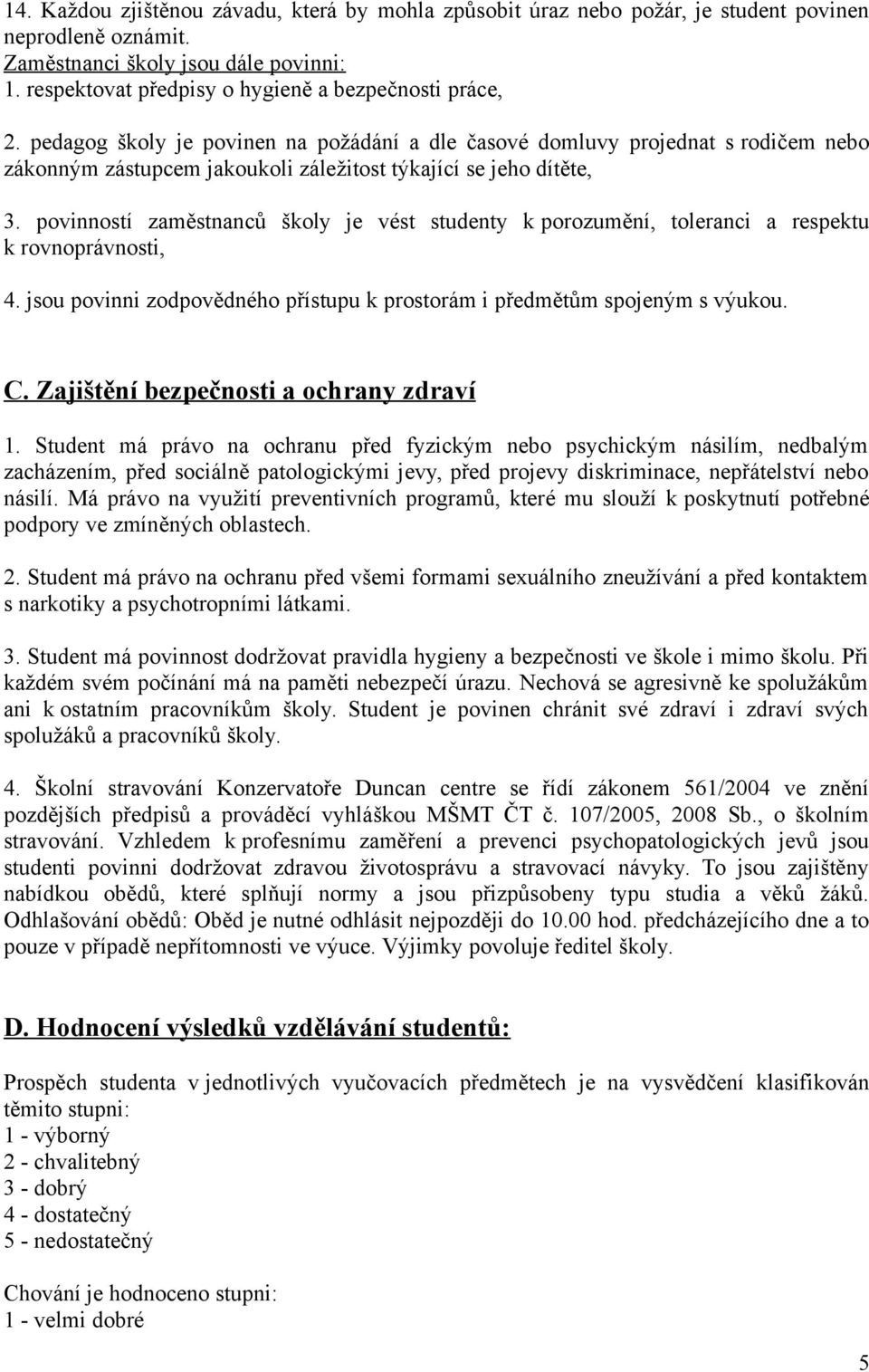 14. Každou zjištěnou závadu, která by mohla způsobit úraz nebo požár, je student povinen neprodleně oznámit.
Zaměstnanci školy jsou dále povinni:
1. respektovat předpisy o hygieně a bezpečnosti práce,

2. pedagog školy je povinen na požádání a dle časové domluvy projednat s rodičem nebo zákonným zástupcem jakoukoli záležitost týkající se jeho dítěte,

3. povinností zaměstnanců školy je vést studenty k porozumění, toleranci a respektu k rovnoprávnosti,

4. jsou povinni zodpovědného přístupu k prostorám i předmětům spojeným s výukou.

C. Zajištění bezpečnosti a ochrany zdraví

1. Student má právo na ochranu před fyzickým nebo psychickým násilím, nedbalým zacházením, před sociálně patologickými jevy, před projevy diskriminace, nepřátelství nebo násilí. Má právo na využití preventivních programů, které mu slouží k poskytnutí potřebné podpory ve zmíněných oblastech.

2. Student má právo na ochranu před všemi formami sexuálního zneužívání a před kontaktem s narkotiky a psychotropními látkami.

3. Student má povinnost dodržovat pravidla hygieny a bezpečnosti ve škole i mimo školu. Při každém svém počínání má na paměti nebezpečí úrazu. Nechová se agresivně ke spolužákům ani k ostatním pracovníkům školy. Student je povinen chránit své zdraví i zdraví svých spolužáků a pracovníků školy.

4. Školní stravování Konzervatoře Duncan centre se řídí zákonem 561/2004 ve znění pozdějších předpisů a prováděcí vyhláškou MŠMT ČT č. 107/2005, 2008 Sb., o školním stravování. Vzhledem k profesnímu zaměření a prevenci psychopatologických jevů jsou studenti povinni dodržovat zdravou životosprávu a stravovací návyky. To jsou zajištěny nabídkou obědů, které splňují normy a jsou přizpůsobeny typu studia a věků žáků. Odhlašování obědů: Oběd je nutné odhlásit nejpozději do 10.00 hod. předcházejícího dne a to pouze v případě nepřítomnosti ve výuce. Výjimky povoluje ředitel školy.

D. Hodnocení výsledků vzdělávání studentů:

Prospěch studenta v jednotlivých vyučovacích předmětech je na vysvědčení klasifikován těmito stupni:
1 - výborný
2 - chvalitebný
3 - dobrý
4 - dostatečný
5 - nedostatečný

Chování je hodnoceno stupni:
1 - velmi dobré

5